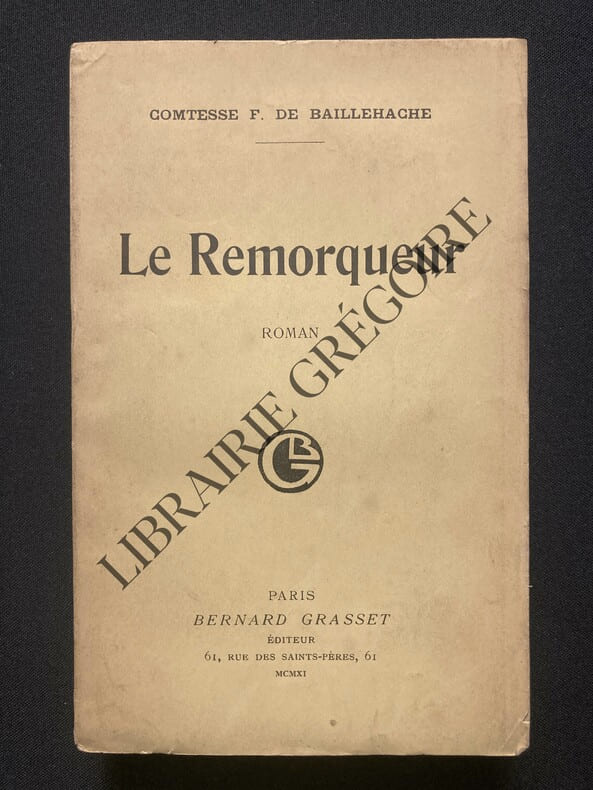 COMTESSE F. DE BAILLEHACHE

Le Remorqueur

ROMAN

PARIS
BERNARD GRASSET
ÉDITEUR
61, RUE DES SAINTS-PÈRES, 61
MCMXI

LIBRAIRIE GRÉGOIRE